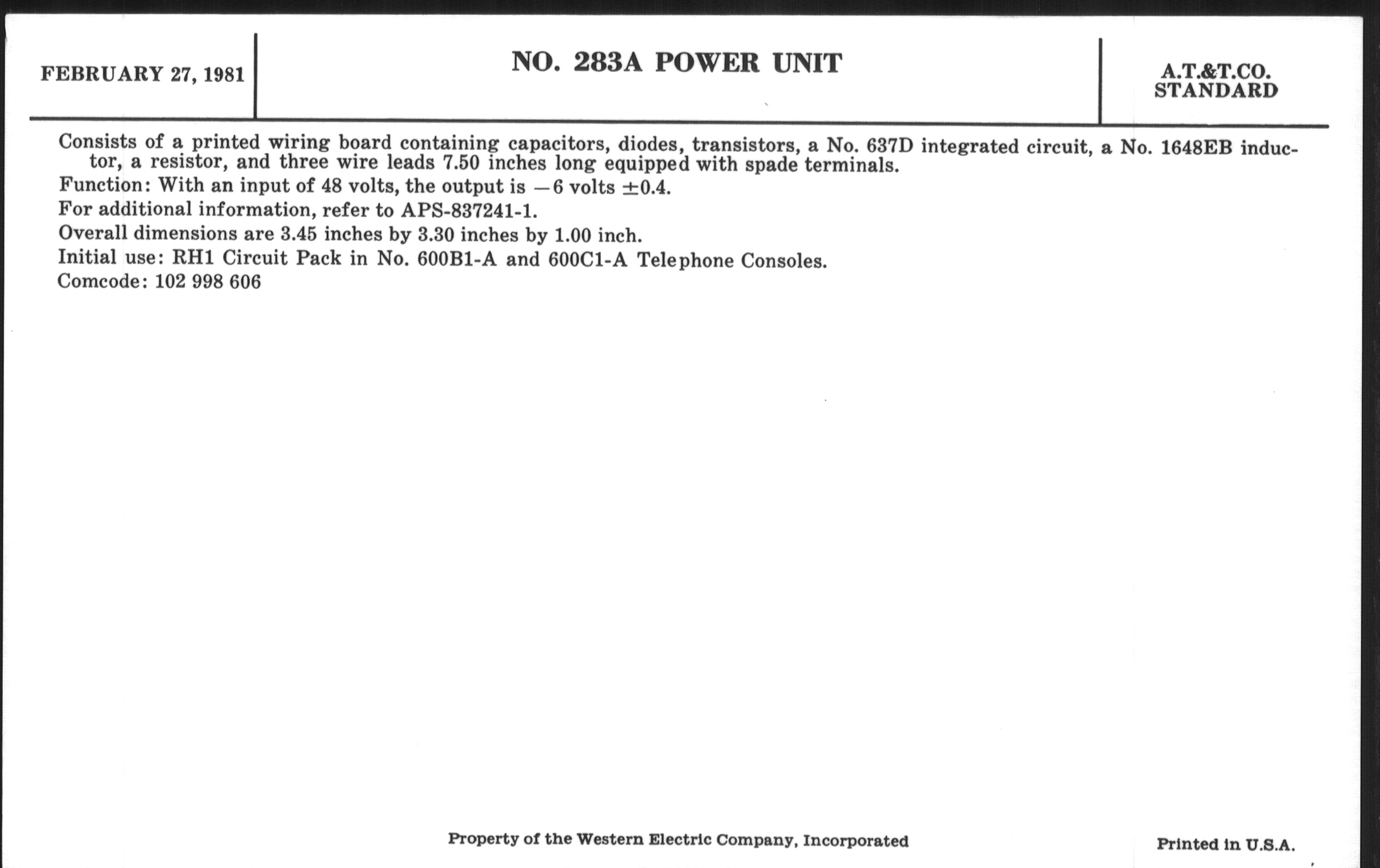 FEBRUARY 27, 1981

NO. 283A POWER UNIT

A.T.&T.CO.
STANDARD

Consists of a printed wiring board containing capacitors, diodes, transistors, a No. 637D integrated circuit, a No. 1648EB inductor, a resistor, and three wire leads 7.50 inches long equipped with spade terminals.

Function: With an input of 48 volts, the output is $-6$ volts $\pm 0.4$.

For additional information, refer to APS-837241-1.

Overall dimensions are 3.45 inches by 3.30 inches by 1.00 inch.

Initial use: RH1 Circuit Pack in No. 600B1-A and 600C1-A Telephone Consoles.

Comcode: 102 998 606

Property of the Western Electric Company, Incorporated

Printed in U.S.A.